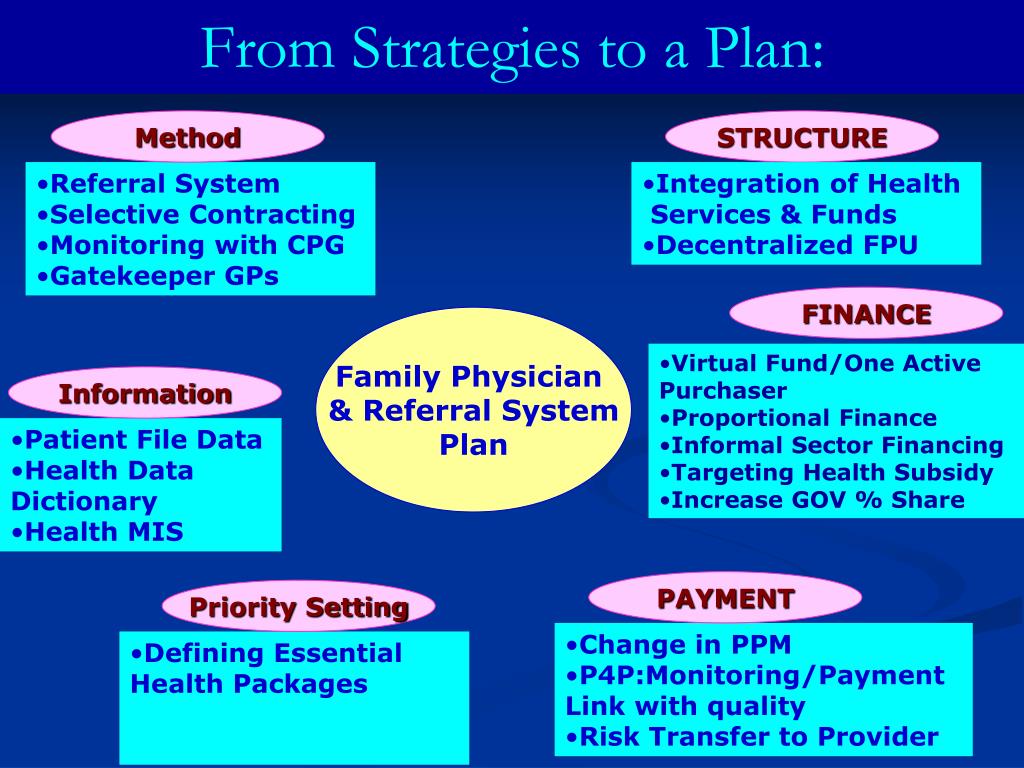 From Strategies to a Plan:

Method

•Referral System
•Selective Contracting
•Monitoring with CPG
•Gatekeeper GPs

STRUCTURE

•Integration of Health Services & Funds
•Decentralized FPU

FINANCE

•Virtual Fund/One Active Purchaser
•Proportional Finance
•Informal Sector Financing
•Targeting Health Subsidy
•Increase GOV % Share

Family Physician & Referral System Plan

Information

•Patient File Data
•Health Data Dictionary
•Health MIS

Priority Setting

•Defining Essential Health Packages

PAYMENT

•Change in PPM
•P4P:Monitoring/Payment Link with quality
•Risk Transfer to Provider